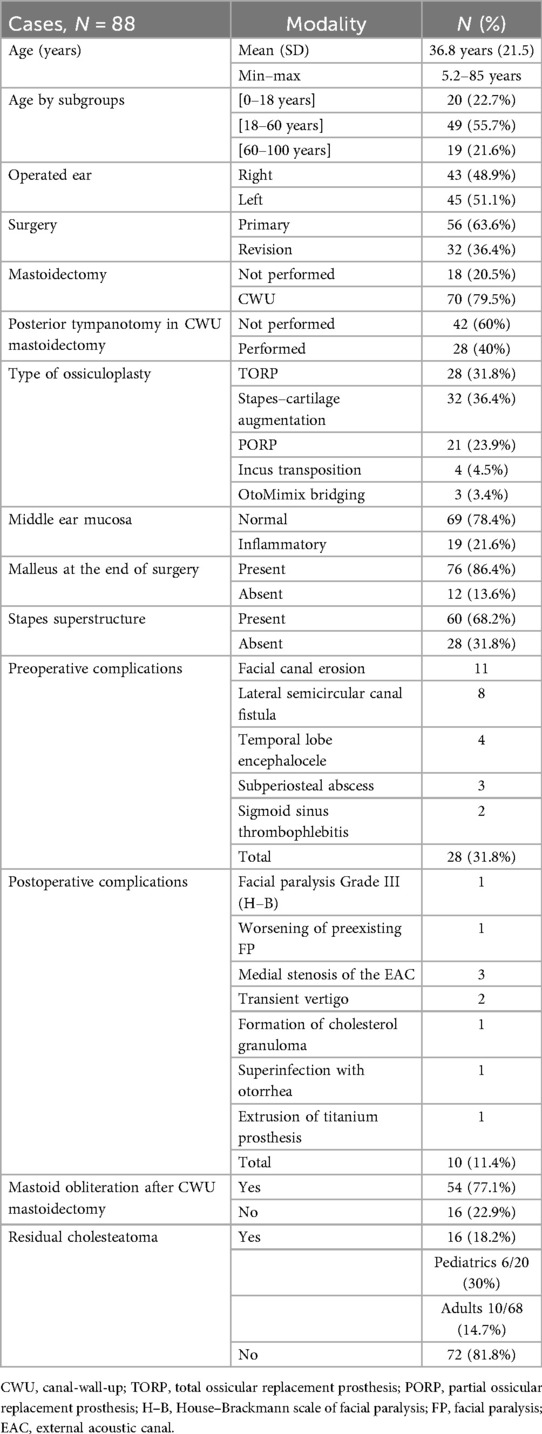 | Cases, $N$ = 88 | Modality | $N$ (%) |
|---|---|---|
| Age (years) | Mean (SD) | 36.8 years (21.5) |
| | Min–max | 5.2–85 years |
| Age by subgroups | [0–18 years] | 20 (22.7%) |
| | [18–60 years] | 49 (55.7%) |
| | [60–100 years] | 19 (21.6%) |
| Operated ear | Right | 43 (48.9%) |
| | Left | 45 (51.1%) |
| Surgery | Primary | 56 (63.6%) |
| | Revision | 32 (36.4%) |
| Mastoidectomy | Not performed | 18 (20.5%) |
| | CWU | 70 (79.5%) |
| Posterior tympanotomy in CWU mastoidectomy | Not performed | 42 (60%) |
| | Performed | 28 (40%) |
| Type of ossiculoplasty | TORP | 28 (31.8%) |
| | Stapes–cartilage augmentation | 32 (36.4%) |
| | PORP | 21 (23.9%) |
| | Incus transposition | 4 (4.5%) |
| | OtoMimix bridging | 3 (3.4%) |
| Middle ear mucosa | Normal | 69 (78.4%) |
| | Inflammatory | 19 (21.6%) |
| Malleus at the end of surgery | Present | 76 (86.4%) |
| | Absent | 12 (13.6%) |
| Stapes superstructure | Present | 60 (68.2%) |
| | Absent | 28 (31.8%) |
| Preoperative complications | Facial canal erosion | 11 |
| | Lateral semicircular canal fistula | 8 |
| | Temporal lobe encephalocele | 4 |
| | Subperiosteal abscess | 3 |
| | Sigmoid sinus thrombophlebitis | 2 |
| | Total | 28 (31.8%) |
| Postoperative complications | Facial paralysis Grade III (H–B) | 1 |
| | Worsening of preexisting FP | 1 |
| | Medial stenosis of the EAC | 3 |
| | Transient vertigo | 2 |
| | Formation of cholesterol granuloma | 1 |
| | Superinfection with otorrhea | 1 |
| | Extrusion of titanium prosthesis | 1 |
| | Total | 10 (11.4%) |
| Mastoid obliteration after CWU mastoidectomy | Yes | 54 (77.1%) |
| | No | 16 (22.9%) |
| Residual cholesteatoma | Yes | 16 (18.2%) |
| | | Pediatrics 6/20 (30%) |
| | | Adults 10/68 (14.7%) |
| | No | 72 (81.8%) |

CWU, canal-wall-up; TORP, total ossicular replacement prosthesis; PORP, partial ossicular replacement prosthesis; H–B, House–Brackmann scale of facial paralysis; FP, facial paralysis; EAC, external acoustic canal.